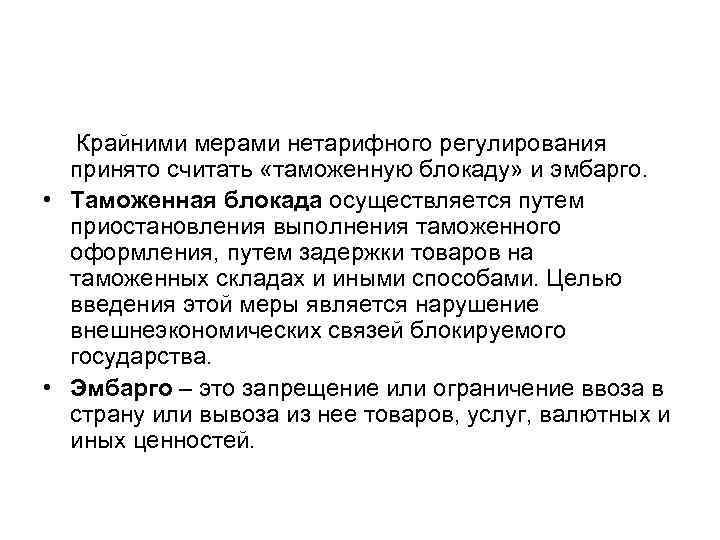 Крайними мерами нетарифного регулирования принято считать «таможенную блокаду» и эмбарго.

• Таможенная блокада осуществляется путем приостановления выполнения таможенного оформления, путем задержки товаров на таможенных складах и иными способами. Целью введения этой меры является нарушение внешнеэкономических связей блокируемого государства.

• Эмбарго – это запрещение или ограничение ввоза в страну или вывоза из нее товаров, услуг, валютных и иных ценностей.